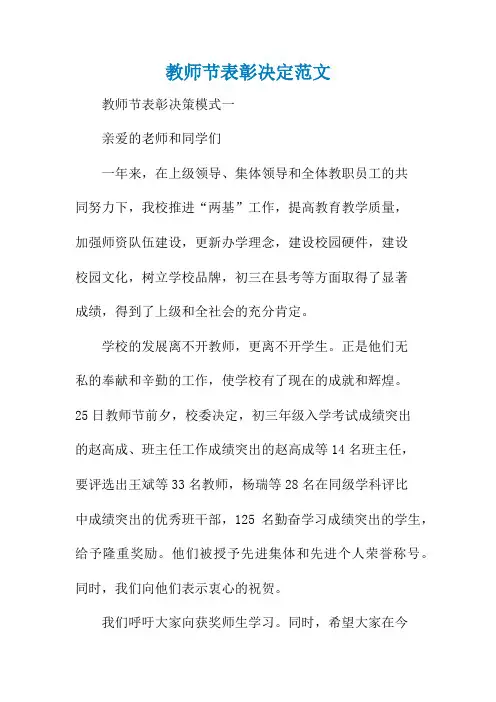 教师节表彰决定范文

教师节表彰决策模式一

亲爱的老师和同学们

一年来，在上级领导、集体领导和全体教职员工的共同努力下，我校推进“两基”工作，提高教育教学质量，加强师资队伍建设，更新办学理念，建设校园硬件，建设校园文化，树立学校品牌，初三在县考等方面取得了显著成绩，得到了上级和全社会的充分肯定。

学校的发展离不开教师，更离不开学生。正是他们无私的奉献和辛勤的工作，使学校有了现在的成就和辉煌。25日教师节前夕，校委决定，初三年级入学考试成绩突出的赵高成、班主任工作成绩突出的赵高成等14名班主任，要评选出王斌等33名教师，杨瑞等28名在同级学科评比中成绩突出的优秀班干部，125名勤奋学习成绩突出的学生，给予隆重奖励。他们被授予先进集体和先进个人荣誉称号。同时，我们向他们表示衷心的祝贺。

我们呼吁大家向获奖师生学习。同时，希望大家在今